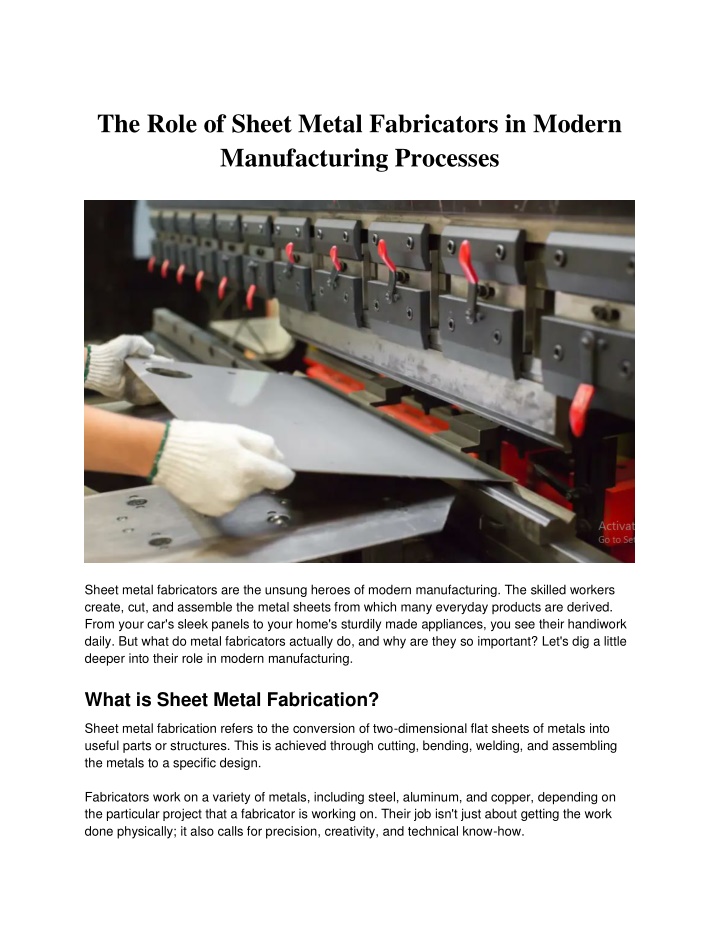 The Role of Sheet Metal Fabricators in Modern Manufacturing Processes

Activat
Go to Se

Sheet metal fabricators are the unsung heroes of modern manufacturing. The skilled workers create, cut, and assemble the metal sheets from which many everyday products are derived. From your car's sleek panels to your home's sturdily made appliances, you see their handiwork daily. But what do metal fabricators actually do, and why are they so important? Let's dig a little deeper into their role in modern manufacturing.

What is Sheet Metal Fabrication?

Sheet metal fabrication refers to the conversion of two-dimensional flat sheets of metals into useful parts or structures. This is achieved through cutting, bending, welding, and assembling the metals to a specific design.

Fabricators work on a variety of metals, including steel, aluminum, and copper, depending on the particular project that a fabricator is working on. Their job isn't just about getting the work done physically; it also calls for precision, creativity, and technical know-how.